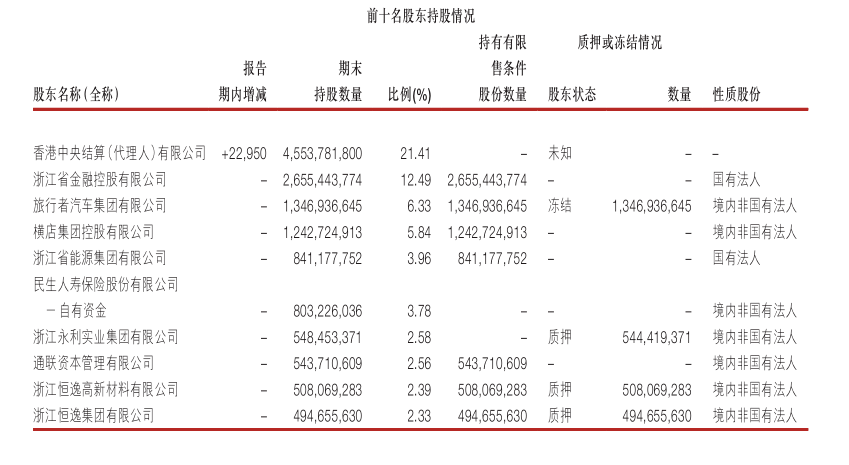 前十名股东持股情况

| 股东名称（全称） | 报告期内增减 | 期末持股数量 | 比例(%) | 持有有限售条件股份数量 | 质押或冻结情况 股东状态 | 质押或冻结情况 数量 | 性质股份 |
|---|---|---|---|---|---|---|---|
| 香港中央结算（代理人）有限公司 | +22,950 | 4,553,781,800 | 21.41 | – | 未知 | – | – |
| 浙江省金融控股有限公司 | – | 2,655,443,774 | 12.49 | 2,655,443,774 | – | – | 国有法人 |
| 旅行者汽车集团有限公司 | – | 1,346,936,645 | 6.33 | 1,346,936,645 | 冻结 | 1,346,936,645 | 境内非国有法人 |
| 横店集团控股有限公司 | – | 1,242,724,913 | 5.84 | 1,242,724,913 | – | – | 境内非国有法人 |
| 浙江省能源集团有限公司 | – | 841,177,752 | 3.96 | 841,177,752 | – | – | 国有法人 |
| 民生人寿保险股份有限公司 －自有资金 | – | 803,226,036 | 3.78 | – | – | – | 境内非国有法人 |
| 浙江永利实业集团有限公司 | – | 548,453,371 | 2.58 | – | 质押 | 544,419,371 | 境内非国有法人 |
| 通联资本管理有限公司 | – | 543,710,609 | 2.56 | 543,710,609 | – | – | 境内非国有法人 |
| 浙江恒逸高新材料有限公司 | – | 508,069,283 | 2.39 | 508,069,283 | 质押 | 508,069,283 | 境内非国有法人 |
| 浙江恒逸集团有限公司 | – | 494,655,630 | 2.33 | 494,655,630 | 质押 | 494,655,630 | 境内非国有法人 |